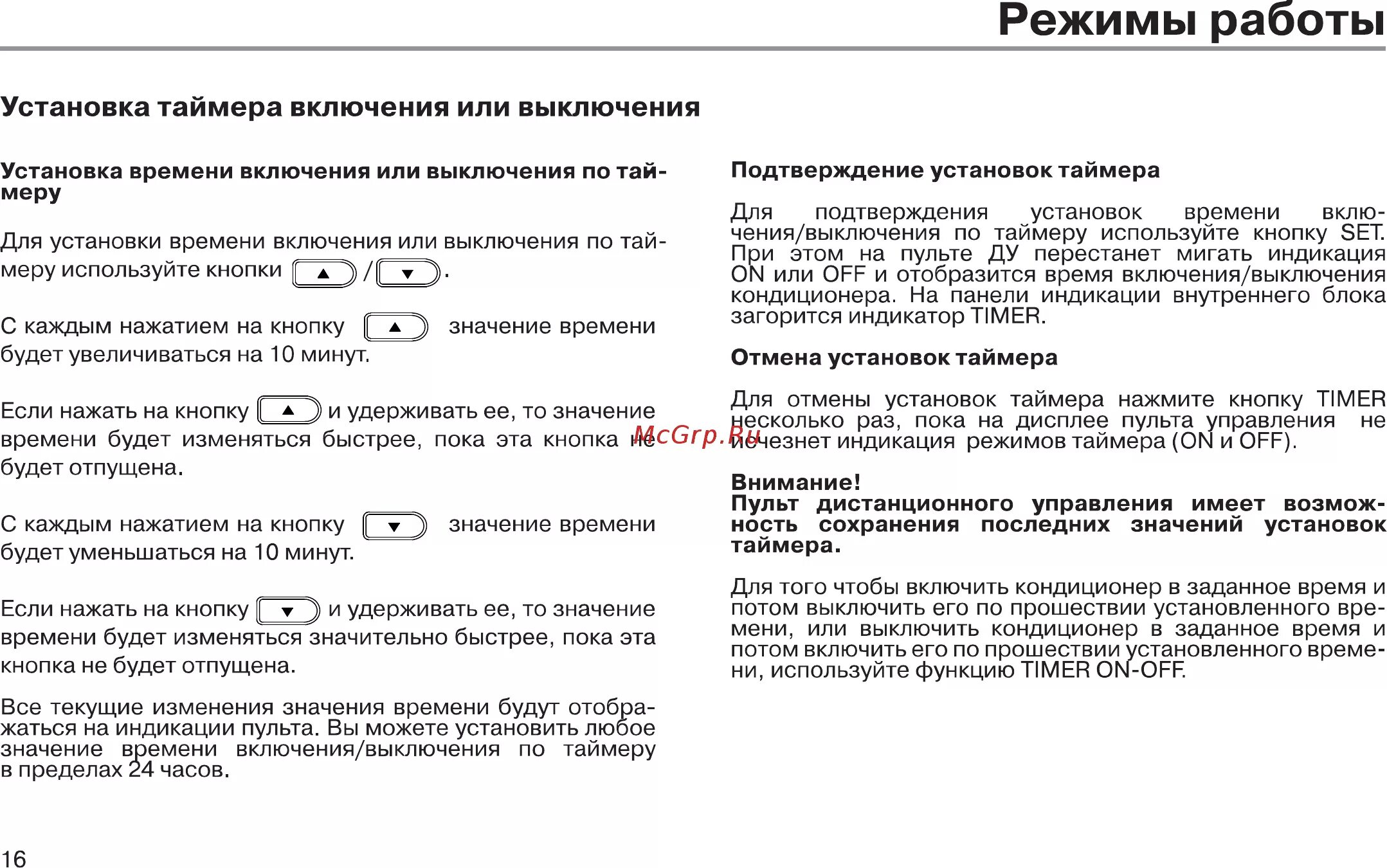 Режимы работы

Установка таймера включения или выключения

Установка времени включения или выключения по таймеру

Для установки времени включения или выключения по таймеру используйте кнопки ▲ / ▼.

С каждым нажатием на кнопку ▲ значение времени будет увеличиваться на 10 минут.

Если нажать на кнопку ▲ и удерживать ее, то значение времени будет изменяться быстрее, пока эта кнопка не будет отпущена.

С каждым нажатием на кнопку ▼ значение времени будет уменьшаться на 10 минут.

Если нажать на кнопку ▼ и удерживать ее, то значение времени будет изменяться значительно быстрее, пока эта кнопка не будет отпущена.

Все текущие изменения значения времени будут отображаться на индикации пульта. Вы можете установить любое значение времени включения/выключения по таймеру в пределах 24 часов.

Подтверждение установок таймера

Для подтверждения установок времени включения/выключения по таймеру используйте кнопку SET. При этом на пульте ДУ перестанет мигать индикация ON или OFF и отобразится время включения/выключения кондиционера. На панели индикации внутреннего блока загорится индикатор TIMER.

Отмена установок таймера

Для отмены установок таймера нажмите кнопку TIMER несколько раз, пока на дисплее пульта управления не исчезнет индикация режимов таймера (ON и OFF).

McGrp.Ru

Внимание!
Пульт дистанционного управления имеет возможность сохранения последних значений установок таймера.

Для того чтобы включить кондиционер в заданное время и потом выключить его по прошествии установленного времени, или выключить кондиционер в заданное время и потом включить его по прошествии установленного времени, используйте функцию TIMER ON-OFF.

16